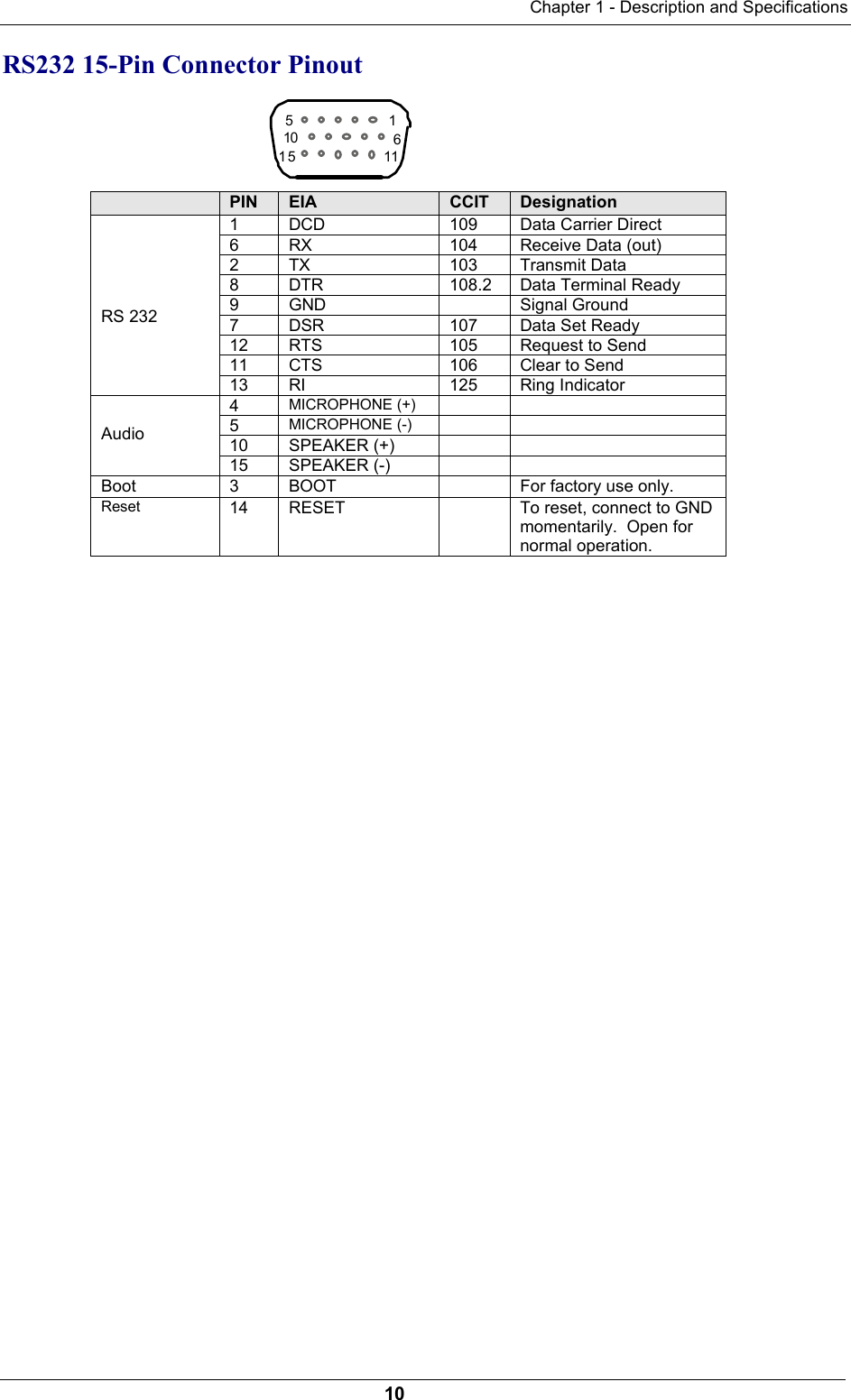 Chapter 1 - Description and Specifications

RS232 15-Pin Connector Pinout

5 1
10 6
15 11

| | PIN | EIA | CCIT | Designation |
|---|---|---|---|---|
| RS 232 | 1 | DCD | 109 | Data Carrier Direct |
| | 6 | RX | 104 | Receive Data (out) |
| | 2 | TX | 103 | Transmit Data |
| | 8 | DTR | 108.2 | Data Terminal Ready |
| | 9 | GND | | Signal Ground |
| | 7 | DSR | 107 | Data Set Ready |
| | 12 | RTS | 105 | Request to Send |
| | 11 | CTS | 106 | Clear to Send |
| | 13 | RI | 125 | Ring Indicator |
| Audio | 4 | MICROPHONE (+) | | |
| | 5 | MICROPHONE (-) | | |
| | 10 | SPEAKER (+) | | |
| | 15 | SPEAKER (-) | | |
| Boot | 3 | BOOT | | For factory use only. |
| Reset | 14 | RESET | | To reset, connect to GND momentarily. Open for normal operation. |

10